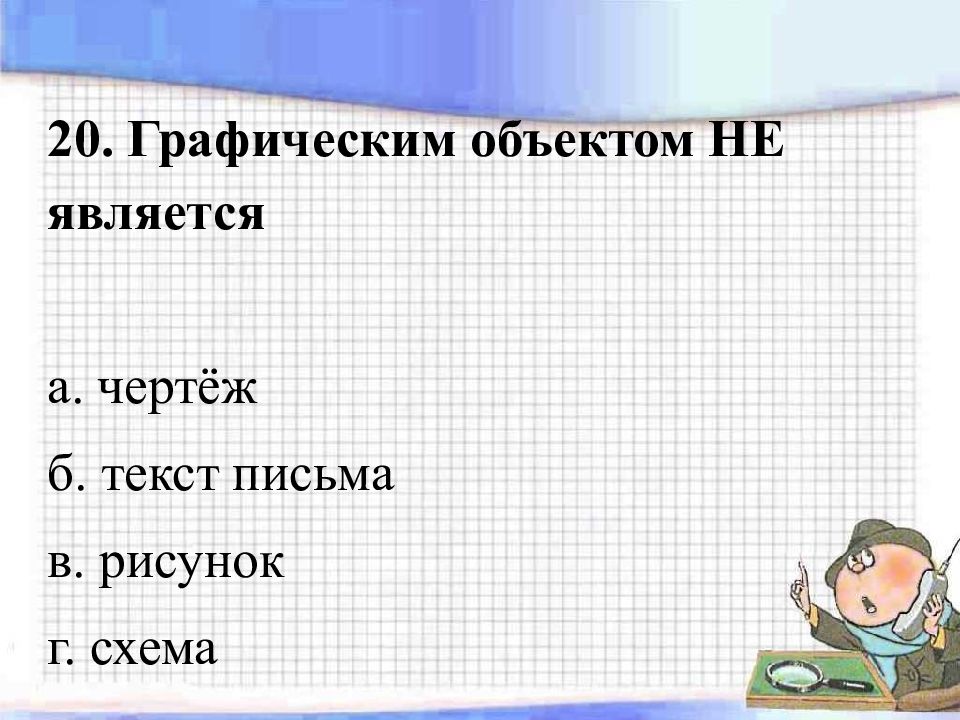 20. Графическим объектом НЕ является

а. чертёж

б. текст письма

в. рисунок

г. схема